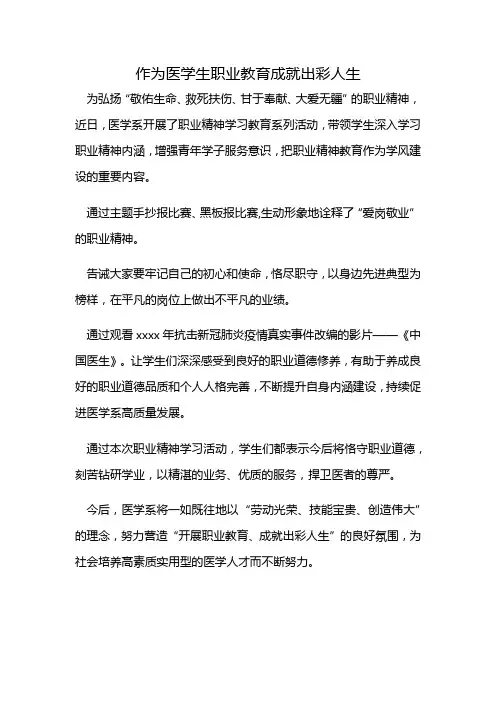 作为医学生职业教育成就出彩人生

为弘扬“敬佑生命、救死扶伤、甘于奉献、大爱无疆”的职业精神，近日，医学系开展了职业精神学习教育系列活动，带领学生深入学习职业精神内涵，增强青年学子服务意识，把职业精神教育作为学风建设的重要内容。

通过主题手抄报比赛、黑板报比赛,生动形象地诠释了“爱岗敬业”的职业精神。

告诫大家要牢记自己的初心和使命，恪尽职守，以身边先进典型为榜样，在平凡的岗位上做出不平凡的业绩。

通过观看 xxxx 年抗击新冠肺炎疫情真实事件改编的影片——《中国医生》。让学生们深深感受到良好的职业道德修养，有助于养成良好的职业道德品质和个人人格完善，不断提升自身内涵建设，持续促进医学系高质量发展。

通过本次职业精神学习活动，学生们都表示今后将恪守职业道德，刻苦钻研学业，以精湛的业务、优质的服务，捍卫医者的尊严。

今后，医学系将一如既往地以“劳动光荣、技能宝贵、创造伟大”的理念，努力营造“开展职业教育、成就出彩人生”的良好氛围，为社会培养高素质实用型的医学人才而不断努力。